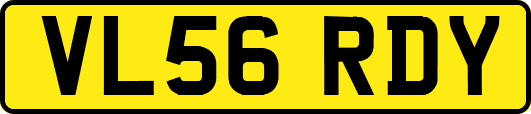 VL56 RDY